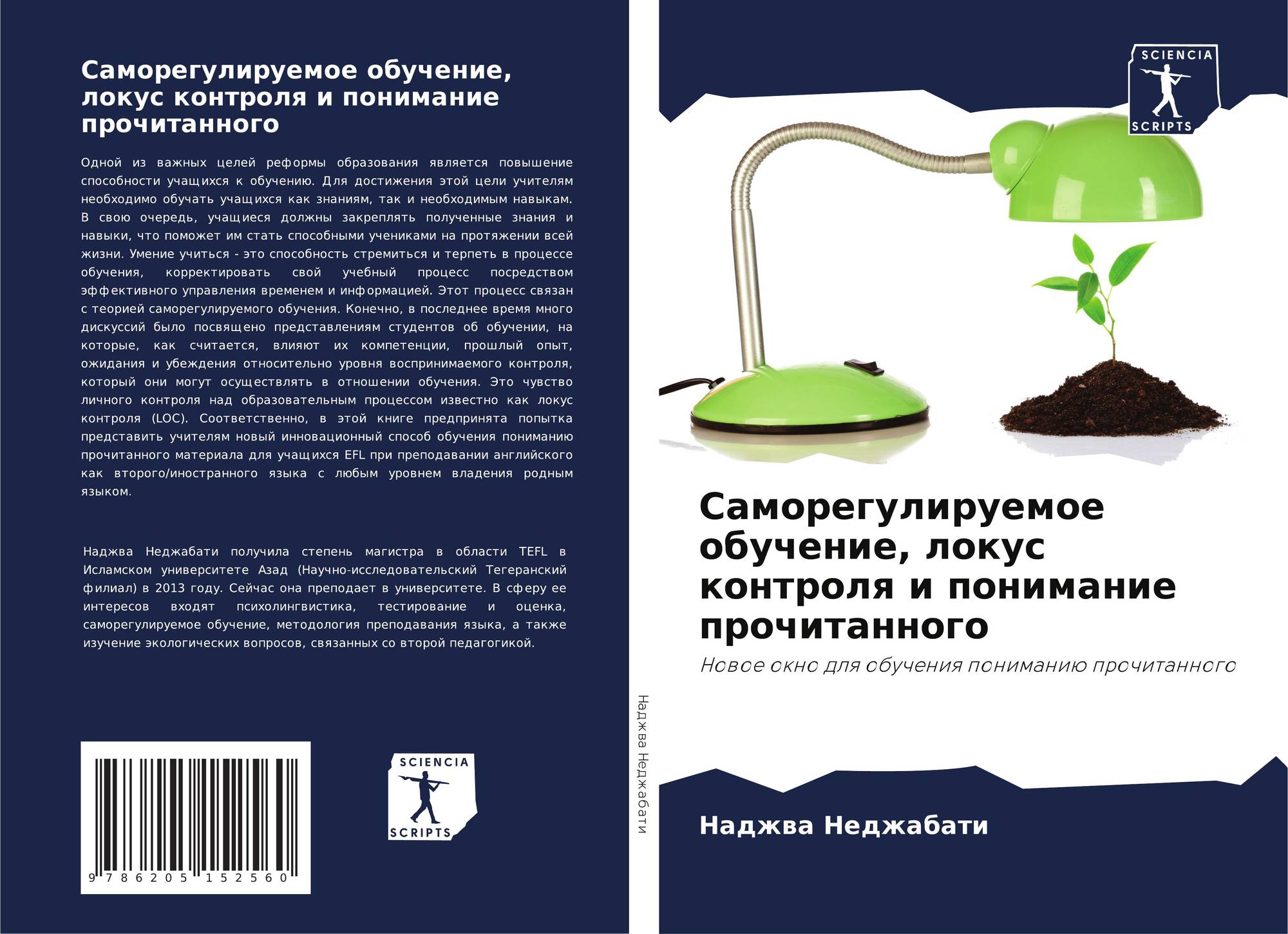 Саморегулируемое обучение, локус контроля и понимание прочитанного

Одной из важных целей реформы образования является повышение способности учащихся к обучению. Для достижения этой цели учителям необходимо обучать учащихся как знаниям, так и необходимым навыкам. В свою очередь, учащиеся должны закреплять полученные знания и навыки, что поможет им стать способными учениками на протяжении всей жизни. Умение учиться - это способность стремиться и терпеть в процессе обучения, корректировать свой учебный процесс посредством эффективного управления временем и информацией. Этот процесс связан с теорией саморегулируемого обучения. Конечно, в последнее время много дискуссий было посвящено представлениям студентов об обучении, на которые, как считается, влияют их компетенции, прошлый опыт, ожидания и убеждения относительно уровня воспринимаемого контроля, который они могут осуществлять в отношении обучения. Это чувство личного контроля над образовательным процессом известно как локус контроля (LOC). Соответственно, в этой книге предпринята попытка представить учителям новый инновационный способ обучения пониманию прочитанного материала для учащихся EFL при преподавании английского как второго/иностранного языка с любым уровнем владения родным языком.

Наджва Неджабати получила степень магистра в области TEFL в Исламском университете Азад (Научно-исследовательский Тегеранский филиал) в 2013 году. Сейчас она преподает в университете. В сферу ее интересов входят психолингвистика, тестирование и оценка, саморегулируемое обучение, методология преподавания языка, а также изучение экологических вопросов, связанных со второй педагогикой.

9 786205 152560

SCIENCIA
SCRIPTS

Наджва Неджабати

SCIENCIA
SCRIPTS

Саморегулируемое обучение, локус контроля и понимание прочитанного

Новое окно для обучения пониманию прочитанного

Наджва Неджабати